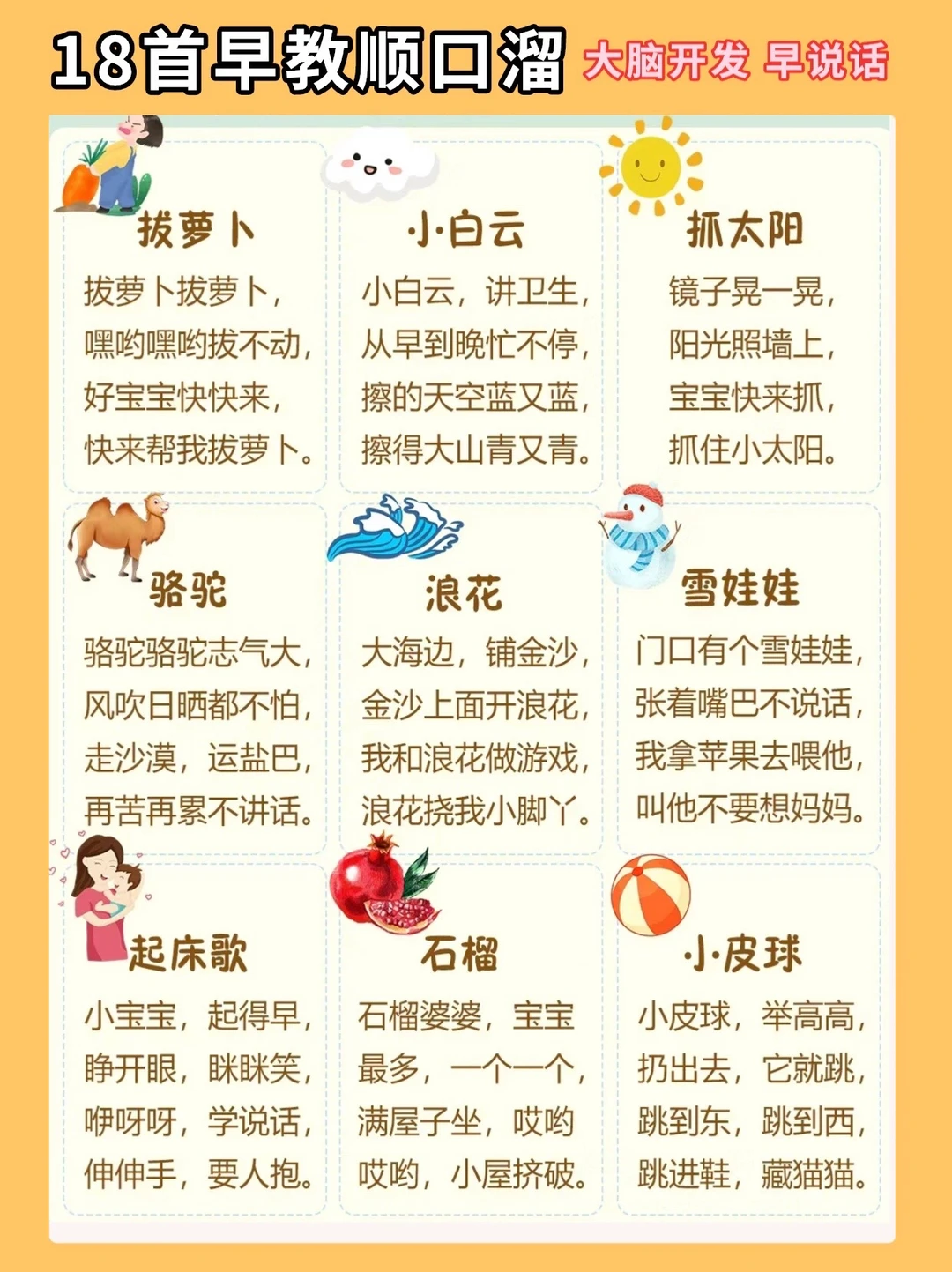 18首早教顺口溜 大脑开发 早说话

拔萝卜

拔萝卜拔萝卜，
嘿哟嘿哟拔不动，
好宝宝快快来，
快来帮我拔萝卜。

小白云

小白云，讲卫生，
从早到晚忙不停，
擦的天空蓝又蓝，
擦得大山青又青。

抓太阳

镜子晃一晃，
阳光照墙上，
宝宝快来抓，
抓住小太阳。

骆驼

骆驼骆驼志气大，
风吹日晒都不怕，
走沙漠，运盐巴，
再苦再累不讲话。

浪花

大海边，铺金沙，
金沙上面开浪花，
我和浪花做游戏，
浪花挠我小脚丫。

雪娃娃

门口有个雪娃娃，
张着嘴巴不说话，
我拿苹果去喂他，
叫他不要想妈妈。

起床歌

小宝宝，起得早，
睁开眼，眯眯笑，
咿呀呀，学说话，
伸伸手，要人抱。

石榴

石榴婆婆，宝宝
最多，一个一个，
满屋子坐，哎哟
哎哟，小屋挤破。

小皮球

小皮球，举高高，
扔出去，它就跳，
跳到东，跳到西，
跳进鞋，藏猫猫。